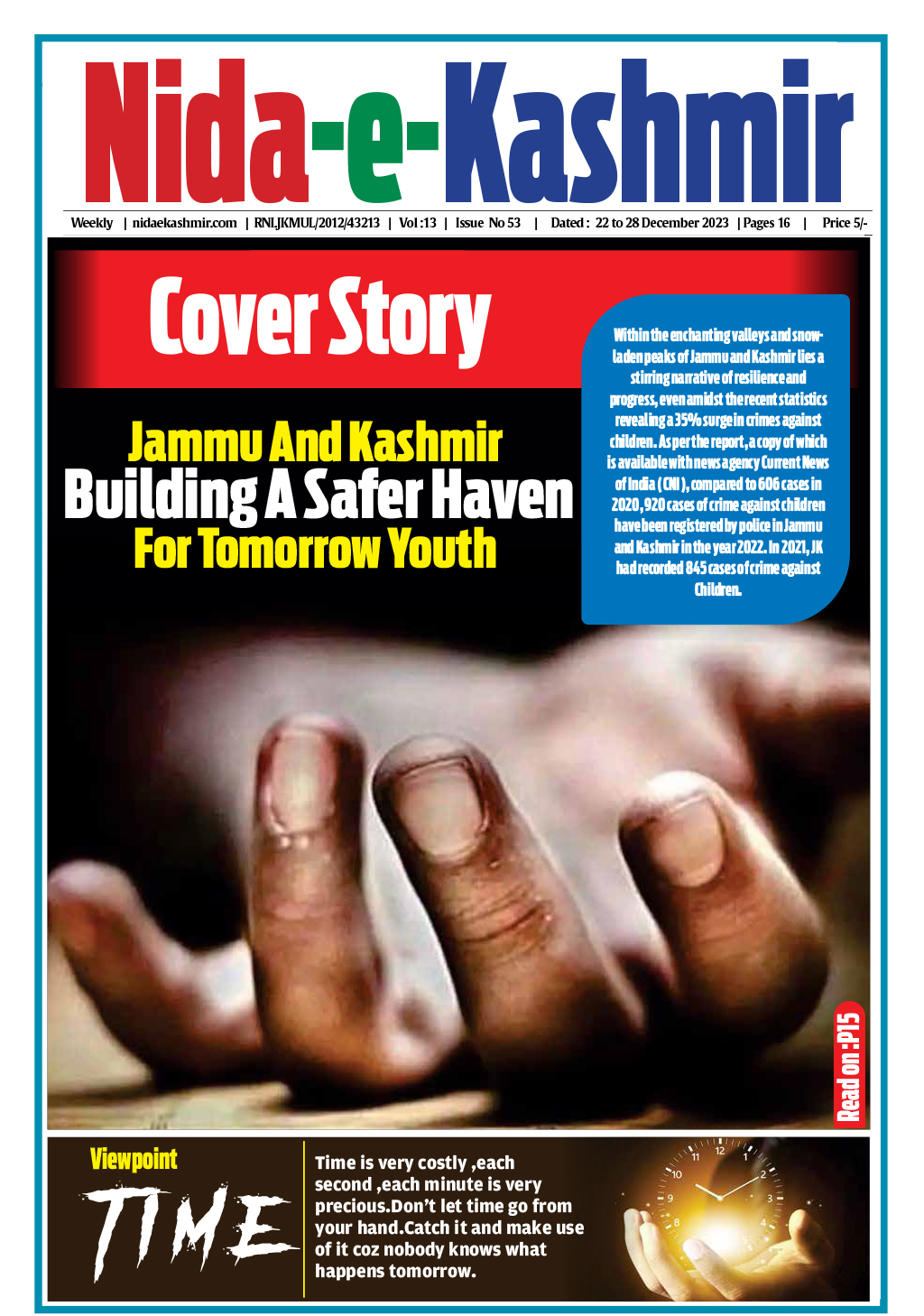 Nida-e-Kashmir

Weekly | nidaekashmir.com | RNI.JKMUL/2012/43213 | Vol :13 | Issue No 53 | Dated : 22 to 28 December 2023 | Pages 16 | Price 5/-

Cover Story

Jammu And Kashmir Building A Safer Haven For Tomorrow Youth

Within the enchanting valleys and snow-laden peaks of Jammu and Kashmir lies a stirring narrative of resilience and progress, even amidst the recent statistics revealing a 35% surge in crimes against children. As per the report, a copy of which is available with news agency Current News of India (CNI), compared to 606 cases in 2020, 920 cases of crime against children have been registered by police in Jammu and Kashmir in the year 2022. In 2021, JK had recorded 845 cases of crime against Children.

Read on :P15

Viewpoint

TIME

Time is very costly ,each second ,each minute is very precious.Don't let time go from your hand.Catch it and make use of it coz nobody knows what happens tomorrow.

11 12 1 10 2 9 3 8 4